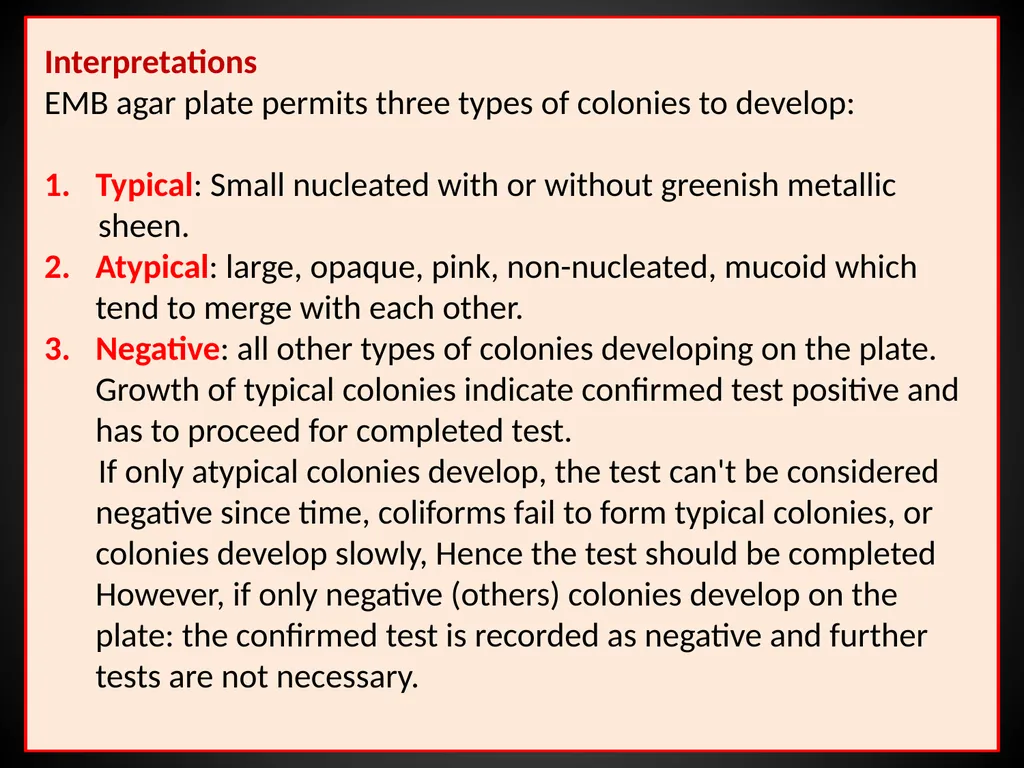 Interpretations
EMB agar plate permits three types of colonies to develop:

1. Typical: Small nucleated with or without greenish metallic sheen.
2. Atypical: large, opaque, pink, non-nucleated, mucoid which tend to merge with each other.
3. Negative: all other types of colonies developing on the plate.
Growth of typical colonies indicate confirmed test positive and has to proceed for completed test.
If only atypical colonies develop, the test can't be considered negative since time, coliforms fail to form typical colonies, or colonies develop slowly, Hence the test should be completed However, if only negative (others) colonies develop on the plate: the confirmed test is recorded as negative and further tests are not necessary.